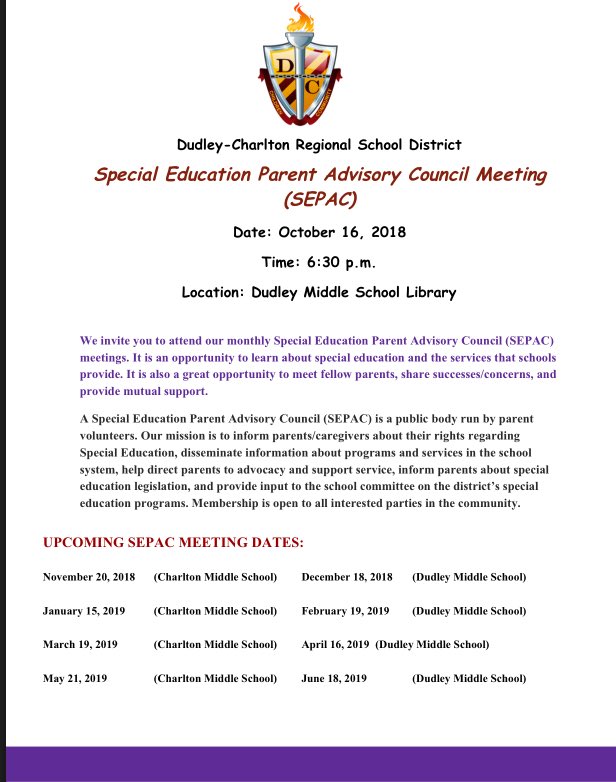 D C

Dudley-Charlton Regional School District

Special Education Parent Advisory Council Meeting (SEPAC)

Date: October 16, 2018

Time: 6:30 p.m.

Location: Dudley Middle School Library

We invite you to attend our monthly Special Education Parent Advisory Council (SEPAC) meetings. It is an opportunity to learn about special education and the services that schools provide. It is also a great opportunity to meet fellow parents, share successes/concerns, and provide mutual support.

A Special Education Parent Advisory Council (SEPAC) is a public body run by parent volunteers. Our mission is to inform parents/caregivers about their rights regarding Special Education, disseminate information about programs and services in the school system, help direct parents to advocacy and support service, inform parents about special education legislation, and provide input to the school committee on the district's special education programs. Membership is open to all interested parties in the community.

UPCOMING SEPAC MEETING DATES:

November 20, 2018 (Charlton Middle School) December 18, 2018 (Dudley Middle School)

January 15, 2019 (Charlton Middle School) February 19, 2019 (Dudley Middle School)

March 19, 2019 (Charlton Middle School) April 16, 2019 (Dudley Middle School)

May 21, 2019 (Charlton Middle School) June 18, 2019 (Dudley Middle School)